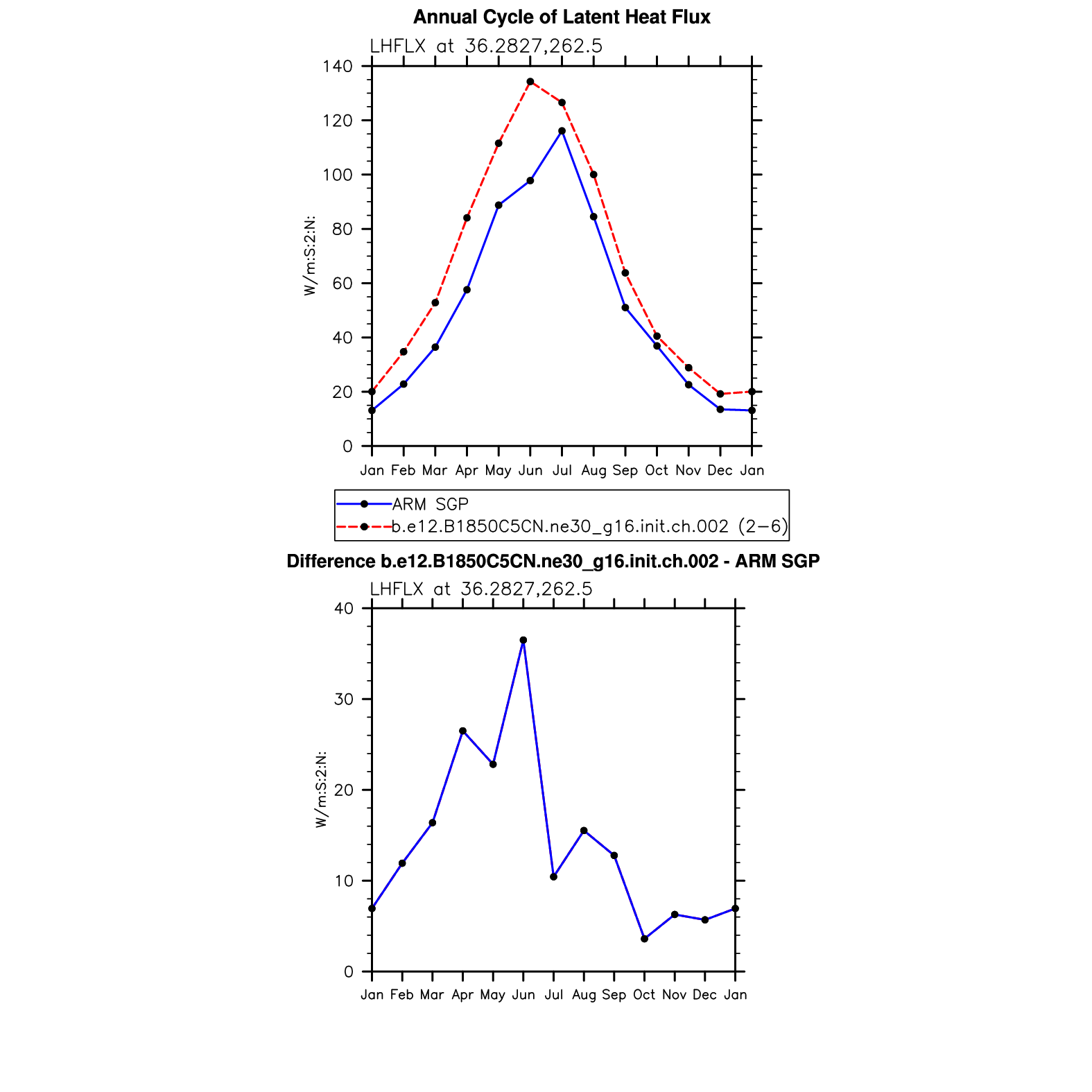 Annual Cycle of Latent Heat Flux

LHFLX at 36.2827,262.5

W/m:S:2:N:

140
120
100
80
60
40
20
0

Jan Feb Mar Apr May Jun Jul Aug Sep Oct Nov Dec Jan

ARM SGP
b.e12.B1850C5CN.ne30_g16.init.ch.002 (2−6)

Difference b.e12.B1850C5CN.ne30_g16.init.ch.002 - ARM SGP

LHFLX at 36.2827,262.5

W/m:S:2:N:

40
30
20
10
0

Jan Feb Mar Apr May Jun Jul Aug Sep Oct Nov Dec Jan